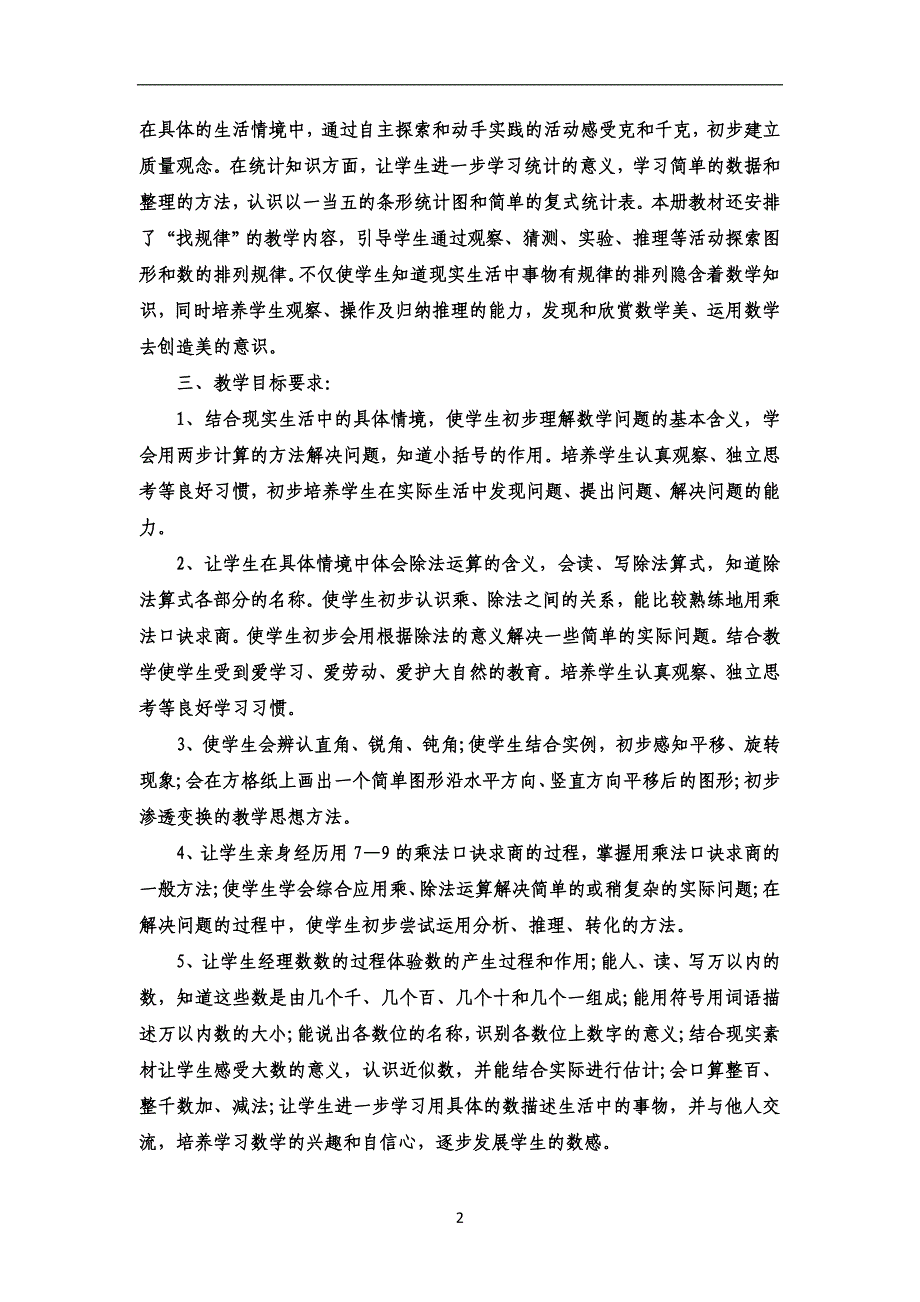 在具体的生活情境中，通过自主探索和动手实践的活动感受克和千克，初步建立质量观念。在统计知识方面，让学生进一步学习统计的意义，学习简单的数据和整理的方法，认识以一当五的条形统计图和简单的复式统计表。本册教材还安排了“找规律”的教学内容，引导学生通过观察、猜测、实验、推理等活动探索图形和数的排列规律。不仅使学生知道现实生活中事物有规律的排列隐含着数学知识，同时培养学生观察、操作及归纳推理的能力，发现和欣赏数学美、运用数学去创造美的意识。

三、教学目标要求：

1、结合现实生活中的具体情境，使学生初步理解数学问题的基本含义，学会用两步计算的方法解决问题，知道小括号的作用。培养学生认真观察、独立思考等良好习惯，初步培养学生在实际生活中发现问题、提出问题、解决问题的能力。

2、让学生在具体情境中体会除法运算的含义，会读、写除法算式，知道除法算式各部分的名称。使学生初步认识乘、除法之间的关系，能比较熟练地用乘法口诀求商。使学生初步会用根据除法的意义解决一些简单的实际问题。结合教学使学生受到爱学习、爱劳动、爱护大自然的教育。培养学生认真观察、独立思考等良好学习习惯。

3、使学生会辨认直角、锐角、钝角;使学生结合实例，初步感知平移、旋转现象;会在方格纸上画出一个简单图形沿水平方向、竖直方向平移后的图形;初步渗透变换的教学思想方法。

4、让学生亲身经历用 7—9 的乘法口诀求商的过程，掌握用乘法口诀求商的一般方法;使学生学会综合应用乘、除法运算解决简单的或稍复杂的实际问题;在解决问题的过程中，使学生初步尝试运用分析、推理、转化的方法。

5、让学生经理数数的过程体验数的产生过程和作用;能人、读、写万以内的数，知道这些数是由几个千、几个百、几个十和几个一组成;能用符号用词语描述万以内数的大小;能说出各数位的名称，识别各数位上数字的意义;结合现实素材让学生感受大数的意义，认识近似数，并能结合实际进行估计;会口算整百、整千数加、减法;让学生进一步学习用具体的数描述生活中的事物，并与他人交流，培养学习数学的兴趣和自信心，逐步发展学生的数感。

2